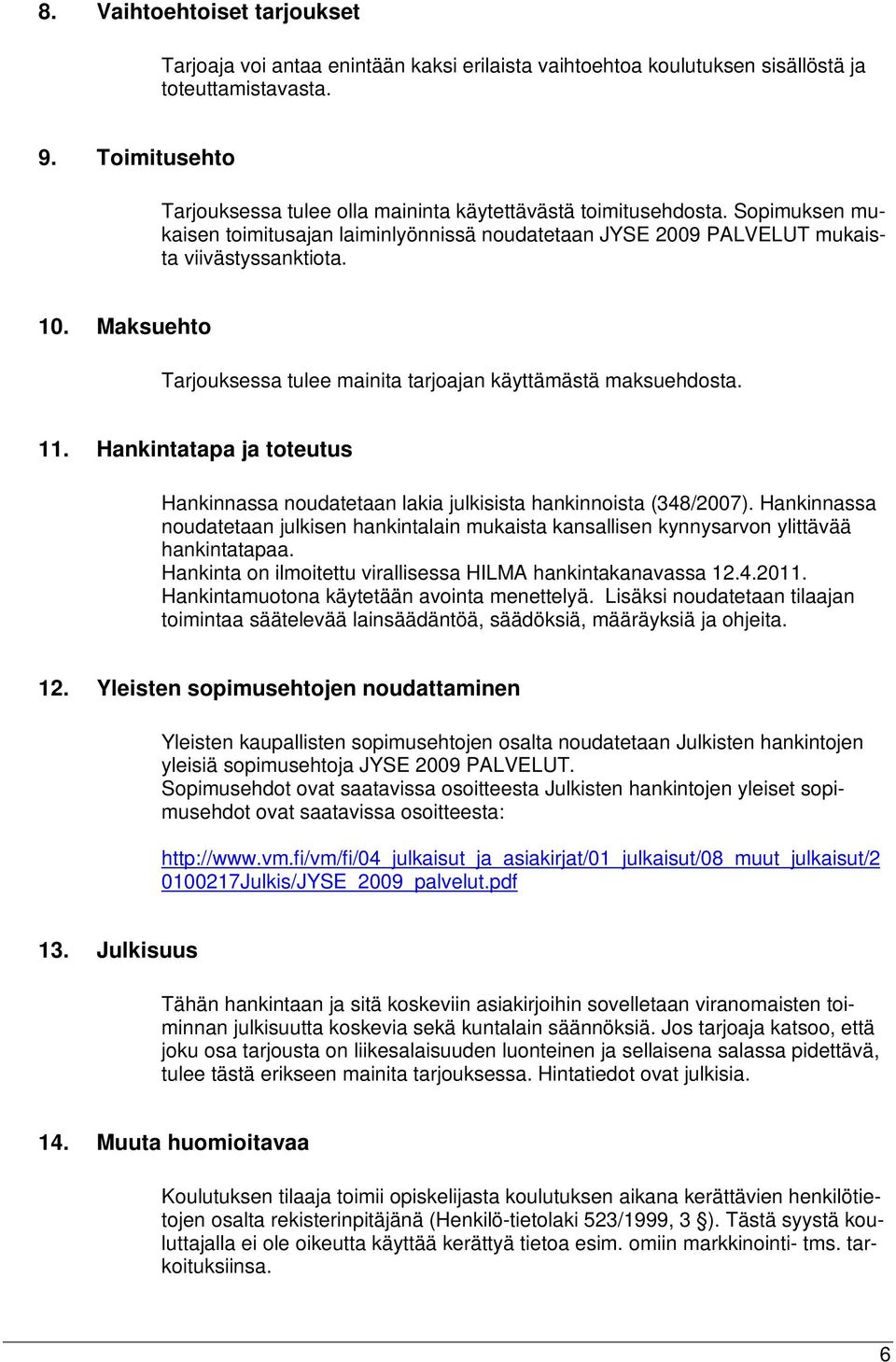 8. Vaihtoehtoiset tarjoukset

Tarjoaja voi antaa enintään kaksi erilaista vaihtoehtoa koulutuksen sisällöstä ja toteuttamistavasta.

9. Toimitusehto

Tarjouksessa tulee olla maininta käytettävästä toimitusehdosta. Sopimuksen mukaisen toimitusajan laiminlyönnissä noudatetaan JYSE 2009 PALVELUT mukaista viivästyssanktiota.

10. Maksuehto

Tarjouksessa tulee mainita tarjoajan käyttämästä maksuehdosta.

11. Hankintatapa ja toteutus

Hankinnassa noudatetaan lakia julkisista hankinnoista (348/2007). Hankinnassa noudatetaan julkisen hankintalain mukaista kansallisen kynnysarvon ylittävää hankintatapaa.
Hankinta on ilmoitettu virallisessa HILMA hankintakanavassa 12.4.2011.
Hankintamuotona käytetään avointa menettelyä. Lisäksi noudatetaan tilaajan toimintaa säätelevää lainsäädäntöä, säädöksiä, määräyksiä ja ohjeita.

12. Yleisten sopimusehtojen noudattaminen

Yleisten kaupallisten sopimusehtojen osalta noudatetaan Julkisten hankintojen yleisiä sopimusehtoja JYSE 2009 PALVELUT.
Sopimusehdot ovat saatavissa osoitteesta Julkisten hankintojen yleiset sopimusehdot ovat saatavissa osoitteesta:

http://www.vm.fi/vm/fi/04_julkaisut_ja_asiakirjat/01_julkaisut/08_muut_julkaisut/20100217Julkis/JYSE_2009_palvelut.pdf

13. Julkisuus

Tähän hankintaan ja sitä koskeviin asiakirjoihin sovelletaan viranomaisten toiminnan julkisuutta koskevia sekä kuntalain säännöksiä. Jos tarjoaja katsoo, että joku osa tarjousta on liikesalaisuuden luonteinen ja sellaisena salassa pidettävä, tulee tästä erikseen mainita tarjouksessa. Hintatiedot ovat julkisia.

14. Muuta huomioitavaa

Koulutuksen tilaaja toimii opiskelijasta koulutuksen aikana kerättävien henkilötietojen osalta rekisterinpitäjänä (Henkilö-tietolaki 523/1999, 3 §). Tästä syystä kouluttajalla ei ole oikeutta käyttää kerättyä tietoa esim. omiin markkinointi- tms. tarkoituksiinsa.

6